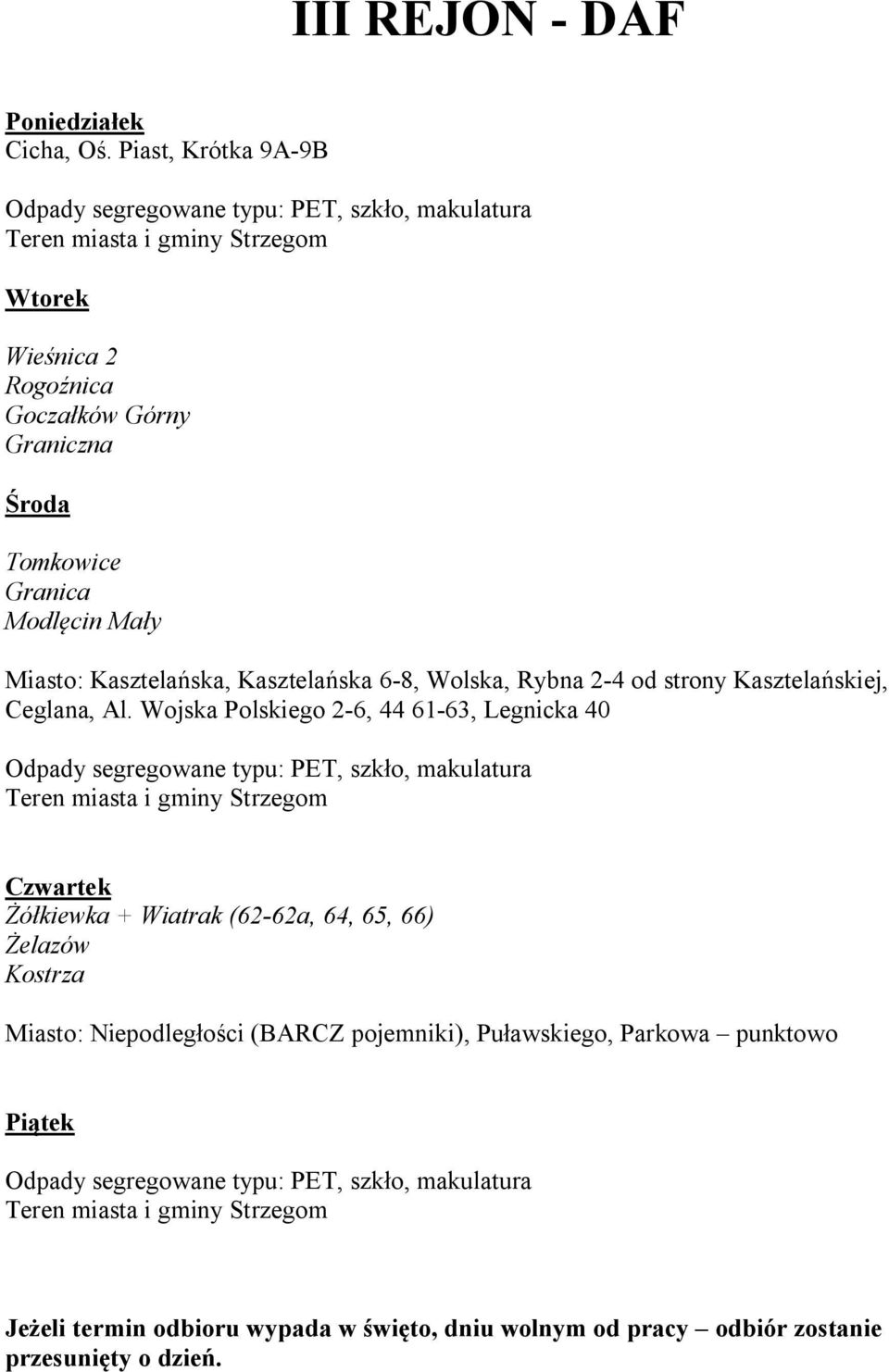 III REJON - DAF

Poniedziałek
Cicha, Oś. Piast, Krótka 9A-9B

Odpady segregowane typu: PET, szkło, makulatura
Teren miasta i gminy Strzegom

Wtorek

Wieśnica 2
Rogoźnica
Goczałków Górny
Graniczna

Środa

Tomkowice
Granica
Modlęcin Mały

Miasto: Kasztelańska, Kasztelańska 6-8, Wolska, Rybna 2-4 od strony Kasztelańskiej, Ceglana, Al. Wojska Polskiego 2-6, 44 61-63, Legnicka 40

Odpady segregowane typu: PET, szkło, makulatura
Teren miasta i gminy Strzegom

Czwartek
Żółkiewka + Wiatrak (62-62a, 64, 65, 66)
Żelazów
Kostrza

Miasto: Niepodległości (BARCZ pojemniki), Puławskiego, Parkowa – punktowo

Piątek

Odpady segregowane typu: PET, szkło, makulatura
Teren miasta i gminy Strzegom

Jeżeli termin odbioru wypada w święto, dniu wolnym od pracy – odbiór zostanie przesunięty o dzień.